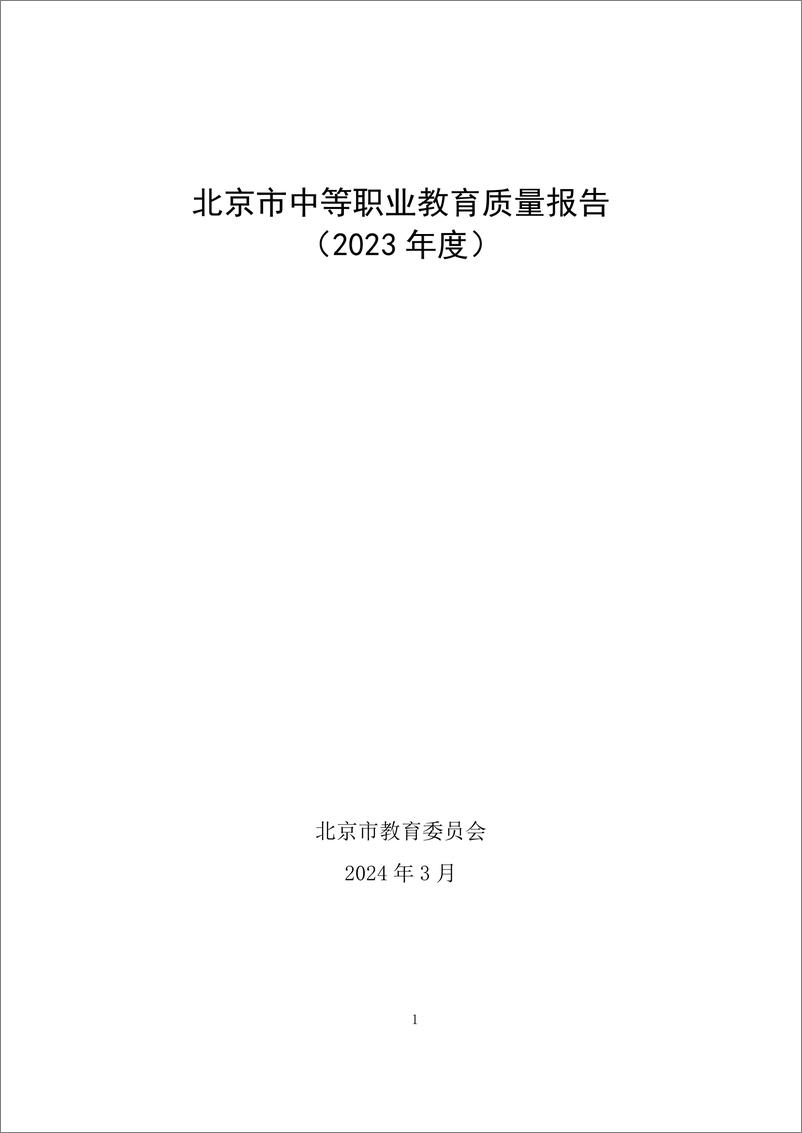 北京市中等职业教育质量报告
（2023 年度）

北京市教育委员会
2024 年 3 月

1